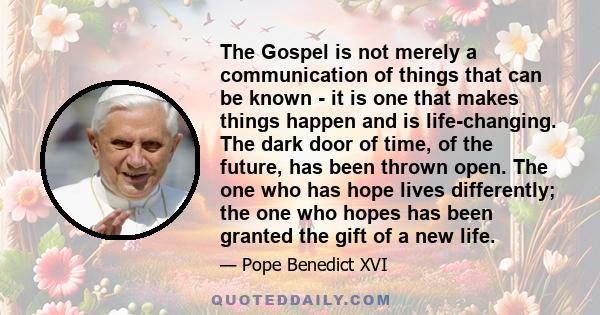 The Gospel is not merely a communication of things that can be known - it is one that makes things happen and is life-changing. The dark door of time, of the future, has been thrown open. The one who has hope lives differently; the one who hopes has been granted the gift of a new life.

— Pope Benedict XVI

QUOTEDDAILY.COM